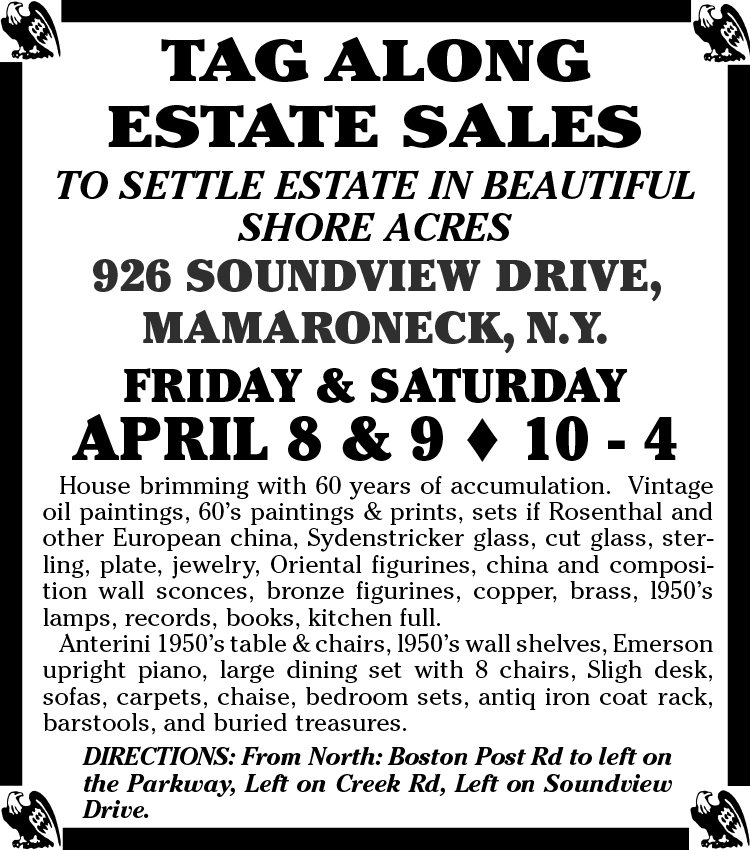 TAG ALONG ESTATE SALES

TO SETTLE ESTATE IN BEAUTIFUL SHORE ACRES

926 SOUNDVIEW DRIVE, MAMARONECK, N.Y.

FRIDAY & SATURDAY

APRIL 8 & 9 ♦ 10 - 4

House brimming with 60 years of accumulation. Vintage oil paintings, 60's paintings & prints, sets if Rosenthal and other European china, Sydenstricker glass, cut glass, sterling, plate, jewelry, Oriental figurines, china and composition wall sconces, bronze figurines, copper, brass, 1950's lamps, records, books, kitchen full.

Anterini 1950's table & chairs, 1950's wall shelves, Emerson upright piano, large dining set with 8 chairs, Sligh desk, sofas, carpets, chaise, bedroom sets, antiq iron coat rack, barstools, and buried treasures.

DIRECTIONS: From North: Boston Post Rd to left on the Parkway, Left on Creek Rd, Left on Soundview Drive.